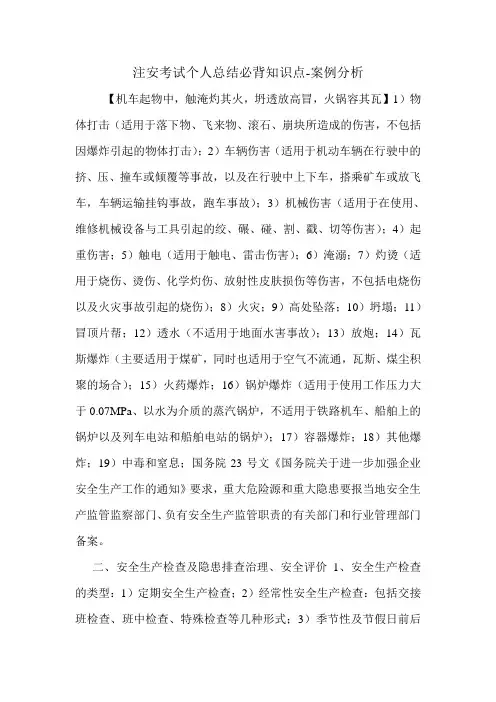 注安考试个人总结必背知识点-案例分析

【机车起物中，触淹灼其火，坍透放高冒，火锅容其瓦】1）物体打击（适用于落下物、飞来物、滚石、崩块所造成的伤害，不包括因爆炸引起的物体打击）；2）车辆伤害（适用于机动车辆在行驶中的挤、压、撞车或倾覆等事故，以及在行驶中上下车，搭乘矿车或放飞车，车辆运输挂钩事故，跑车事故）；3）机械伤害（适用于在使用、维修机械设备与工具引起的绞、碾、碰、割、戳、切等伤害）；4）起重伤害；5）触电（适用于触电、雷击伤害）；6）淹溺；7）灼烫（适用于烧伤、烫伤、化学灼伤、放射性皮肤损伤等伤害，不包括电烧伤以及火灾事故引起的烧伤）；8）火灾；9）高处坠落；10）坍塌；11）冒顶片帮；12）透水（不适用于地面水害事故）；13）放炮；14）瓦斯爆炸（主要适用于煤矿，同时也适用于空气不流通，瓦斯、煤尘积聚的场合）；15）火药爆炸；16）锅炉爆炸（适用于使用工作压力大于 0.07MPa、以水为介质的蒸汽锅炉，不适用于铁路机车、船舶上的锅炉以及列车电站和船舶电站的锅炉）；17）容器爆炸；18）其他爆炸；19）中毒和窒息；国务院 23 号文《国务院关于进一步加强企业安全生产工作的通知》要求，重大危险源和重大隐患要报当地安全生产监管监察部门、负有安全生产监管职责的有关部门和行业管理部门备案。

二、安全生产检查及隐患排查治理、安全评价 1、安全生产检查的类型：1）定期安全生产检查；2）经常性安全生产检查：包括交接班检查、班中检查、特殊检查等几种形式；3）季节性及节假日前后